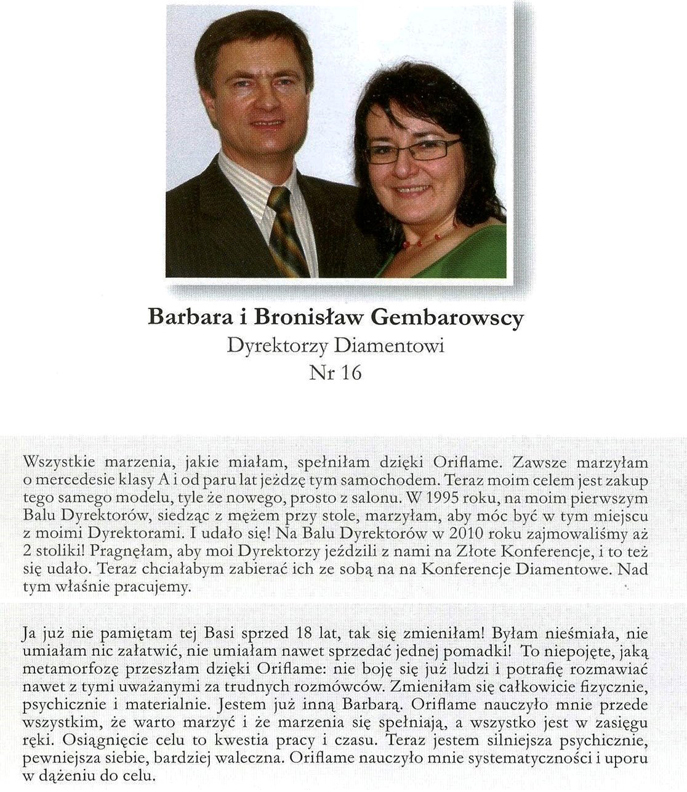 Barbara i Bronisław Gembarowscy
Dyrektorzy Diamentowi
Nr 16

Wszystkie marzenia, jakie miałam, spełniłam dzięki Oriflame. Zawsze marzyłam o mercedesie klasy A i od paru lat jeżdżę tym samochodem. Teraz moim celem jest zakup tego samego modelu, tyle że nowego, prosto z salonu. W 1995 roku, na moim pierwszym Balu Dyrektorów, siedząc z mężem przy stole, marzyłam, aby móc być w tym miejscu z moimi Dyrektorami. I udało się! Na Balu Dyrektorów w 2010 roku zajmowaliśmy aż 2 stoliki! Pragnęłam, aby moi Dyrektorzy jeździli z nami na Złote Konferencje, i to też się udało. Teraz chciałabym zabierać ich ze sobą na na Konferencje Diamentowe. Nad tym właśnie pracujemy.

Ja już nie pamiętam tej Basi sprzed 18 lat, tak się zmieniłam! Byłam nieśmiała, nie umiałam nic załatwić, nie umiałam nawet sprzedać jednej pomadki! To niepojęte, jaką metamorfozę przeszłam dzięki Oriflame: nie boję się już ludzi i potrafię rozmawiać nawet z tymi uważanymi za trudnych rozmówców. Zmieniłam się całkowicie fizycznie, psychicznie i materialnie. Jestem już inną Barbarą. Oriflame nauczyło mnie przede wszystkim, że warto marzyć i że marzenia się spełniają, a wszystko jest w zasięgu ręki. Osiągnięcie celu to kwestia pracy i czasu. Teraz jestem silniejsza psychicznie, pewniejsza siebie, bardziej waleczna. Oriflame nauczyło mnie systematyczności i uporu w dążeniu do celu.